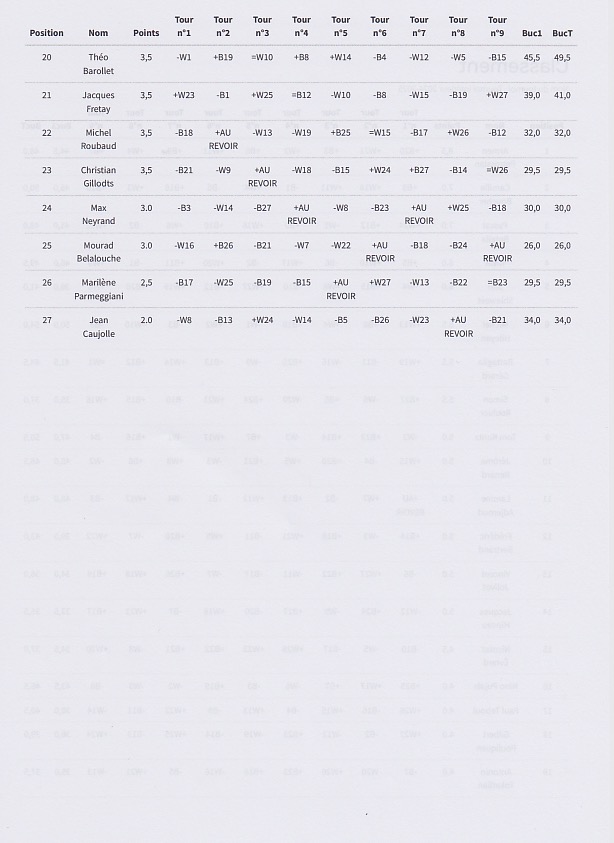 | Position | Nom | Points | Tour n°1 | Tour n°2 | Tour n°3 | Tour n°4 | Tour n°5 | Tour n°6 | Tour n°7 | Tour n°8 | Tour n°9 | Buc1 | BucT |
|---|---|---|---|---|---|---|---|---|---|---|---|---|---|
| 20 | Théo Barollet | 3,5 | -W1 | +B19 | =W10 | +B8 | +W14 | -B4 | -W12 | -W5 | -B15 | 45,5 | 49,5 |
| 21 | Jacques Fretay | 3,5 | +W23 | -B1 | +W25 | =B12 | -W10 | -B8 | -W15 | -B19 | +W27 | 39,0 | 41,0 |
| 22 | Michel Roubaud | 3,5 | -B18 | +AU REVOIR | -W13 | -W19 | +B25 | =W15 | -B17 | +W26 | -B12 | 32,0 | 32,0 |
| 23 | Christian Gillodts | 3,5 | -B21 | -W9 | +AU REVOIR | -W18 | -B15 | +W24 | +B27 | -B14 | =W26 | 29,5 | 29,5 |
| 24 | Max Neyrand | 3.0 | -B3 | -W14 | -B27 | +AU REVOIR | -W8 | -B23 | +AU REVOIR | +W25 | -B18 | 30,0 | 30,0 |
| 25 | Mourad Belalouche | 3.0 | -W16 | +B26 | -B21 | -W7 | -W22 | +AU REVOIR | -B18 | -B24 | +AU REVOIR | 26,0 | 26,0 |
| 26 | Marilène Parmeggiani | 2,5 | -B17 | -W25 | -B19 | -B15 | +AU REVOIR | +W27 | -W13 | -B22 | =B23 | 29,5 | 29,5 |
| 27 | Jean Caujolle | 2.0 | -W8 | -B13 | +W24 | -W14 | -B5 | -B26 | -W23 | +AU REVOIR | -B21 | 34,0 | 34,0 |